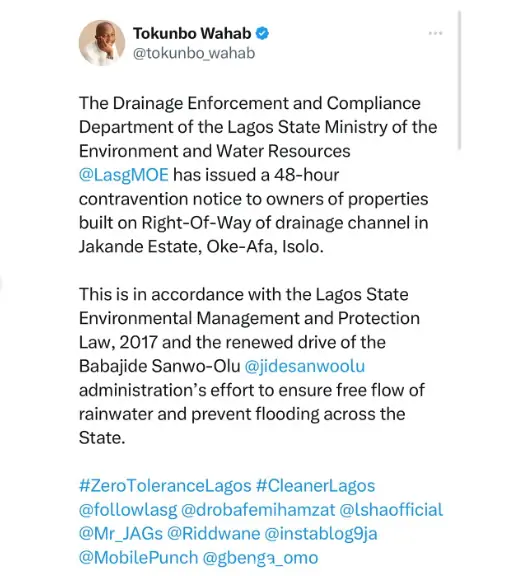 Tokunbo Wahab
@tokunbo_wahab

The Drainage Enforcement and Compliance Department of the Lagos State Ministry of the Environment and Water Resources @LasgMOE has issued a 48-hour contravention notice to owners of properties built on Right-Of-Way of drainage channel in Jakande Estate, Oke-Afa, Isolo.

This is in accordance with the Lagos State Environmental Management and Protection Law, 2017 and the renewed drive of the Babajide Sanwo-Olu @jidesanwoolu administration's effort to ensure free flow of rainwater and prevent flooding across the State.

#ZeroToleranceLagos #CleanerLagos @followlasg @drobafemihamzat @lshaofficial @Mr_JAGs @Riddwane @instablog9ja @MobilePunch @gbenga_omo